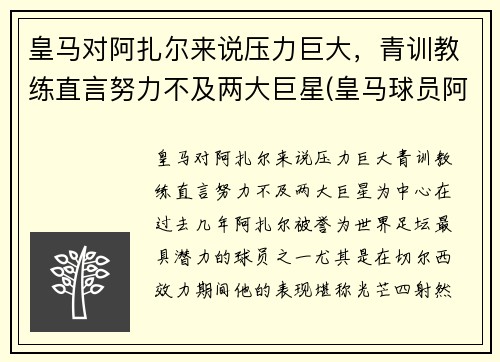 皇马对阿扎尔来说压力巨大，青训教练直言努力不及两大巨星(皇马球员阿

皇马对阿扎尔来说压力巨大青训教练直言努力不及两大巨星为中心在过去几年阿扎尔被誉为世界足坛最具潜力的球员之一尤其是在切尔西效力期间他的表现堪称光芒四射然